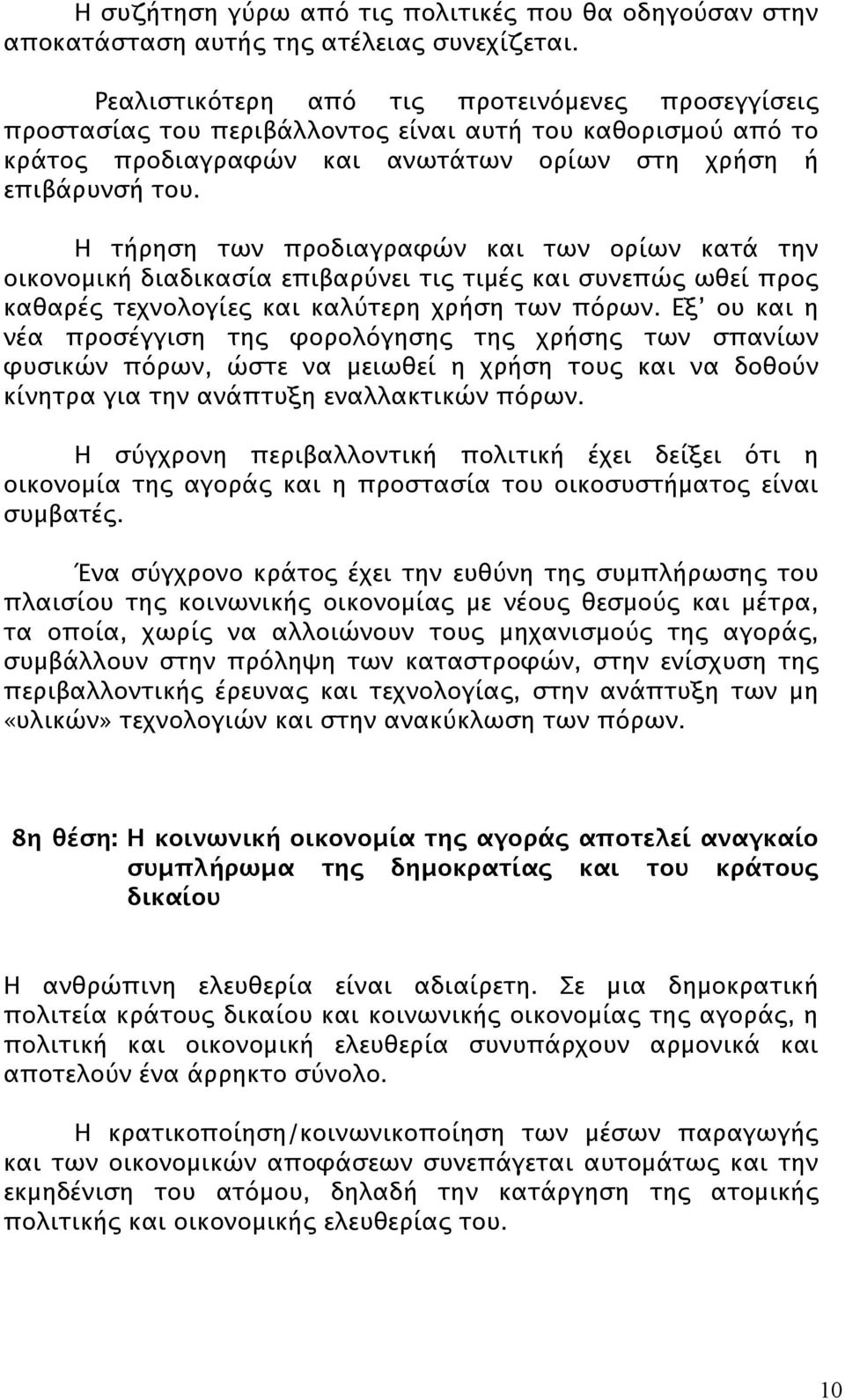 Η συζήτηση γύρω από τις πολιτικές που θα οδηγούσαν στην αποκατάσταση αυτής της ατέλειας συνεχίζεται.

Ρεαλιστικότερη από τις προτεινόμενες προσεγγίσεις προστασίας του περιβάλλοντος είναι αυτή του καθορισμού από το κράτος προδιαγραφών και ανωτάτων ορίων στη χρήση ή επιβάρυνσή του.

Η τήρηση των προδιαγραφών και των ορίων κατά την οικονομική διαδικασία επιβαρύνει τις τιμές και συνεπώς ωθεί προς καθαρές τεχνολογίες και καλύτερη χρήση των πόρων. Εξ' ου και η νέα προσέγγιση της φορολόγησης της χρήσης των σπανίων φυσικών πόρων, ώστε να μειωθεί η χρήση τους και να δοθούν κίνητρα για την ανάπτυξη εναλλακτικών πόρων.

Η σύγχρονη περιβαλλοντική πολιτική έχει δείξει ότι η οικονομία της αγοράς και η προστασία του οικοσυστήματος είναι συμβατές.

Ένα σύγχρονο κράτος έχει την ευθύνη της συμπλήρωσης του πλαισίου της κοινωνικής οικονομίας με νέους θεσμούς και μέτρα, τα οποία, χωρίς να αλλοιώνουν τους μηχανισμούς της αγοράς, συμβάλλουν στην πρόληψη των καταστροφών, στην ενίσχυση της περιβαλλοντικής έρευνας και τεχνολογίας, στην ανάπτυξη των μη «υλικών» τεχνολογιών και στην ανακύκλωση των πόρων.

8η θέση: Η κοινωνική οικονομία της αγοράς αποτελεί αναγκαίο συμπλήρωμα της δημοκρατίας και του κράτους δικαίου

Η ανθρώπινη ελευθερία είναι αδιαίρετη. Σε μια δημοκρατική πολιτεία κράτους δικαίου και κοινωνικής οικονομίας της αγοράς, η πολιτική και οικονομική ελευθερία συνυπάρχουν αρμονικά και αποτελούν ένα άρρηκτο σύνολο.

Η κρατικοποίηση/κοινωνικοποίηση των μέσων παραγωγής και των οικονομικών αποφάσεων συνεπάγεται αυτομάτως και την εκμηδένιση του ατόμου, δηλαδή την κατάργηση της ατομικής πολιτικής και οικονομικής ελευθερίας του.

10